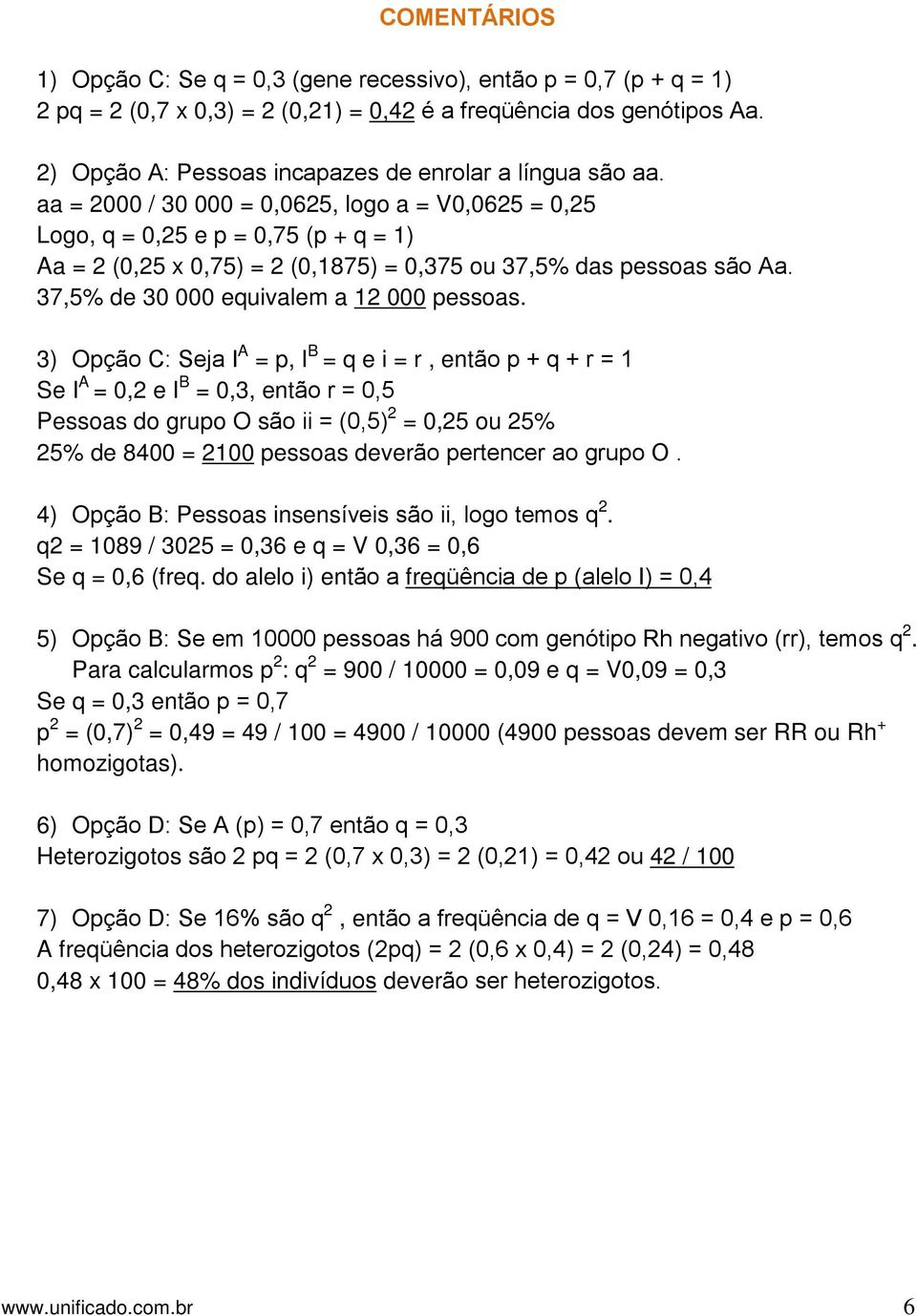 COMENTÁRIOS

1) Opção C: Se q = 0,3 (gene recessivo), então p = 0,7 (p + q = 1)
2 pq = 2 (0,7 x 0,3) = 2 (0,21) = 0,42 é a freqüência dos genótipos Aa.

2) Opção A: Pessoas incapazes de enrolar a língua são aa.
aa = 2000 / 30 000 = 0,0625, logo a = V0,0625 = 0,25
Logo, q = 0,25 e p = 0,75 (p + q = 1)
Aa = 2 (0,25 x 0,75) = 2 (0,1875) = 0,375 ou 37,5% das pessoas são Aa.
37,5% de 30 000 equivalem a 12 000 pessoas.

3) Opção C: Seja $I^A$ = p, $I^B$ = q e i = r , então p + q + r = 1
Se $I^A$ = 0,2 e $I^B$ = 0,3, então r = 0,5
Pessoas do grupo O são ii = $(0,5)^2$ = 0,25 ou 25%
25% de 8400 = 2100 pessoas deverão pertencer ao grupo O .

4) Opção B: Pessoas insensíveis são ii, logo temos $q^2$.
q2 = 1089 / 3025 = 0,36 e q = V 0,36 = 0,6
Se q = 0,6 (freq. do alelo i) então a freqüência de p (alelo I) = 0,4

5) Opção B: Se em 10000 pessoas há 900 com genótipo Rh negativo (rr), temos $q^2$. Para calcularmos $p^2$: $q^2$ = 900 / 10000 = 0,09 e q = V0,09 = 0,3
Se q = 0,3 então p = 0,7
$p^2$ = $(0,7)^2$ = 0,49 = 49 / 100 = 4900 / 10000 (4900 pessoas devem ser RR ou $Rh^+$ homozigotas).

6) Opção D: Se A (p) = 0,7 então q = 0,3
Heterozigotos são 2 pq = 2 (0,7 x 0,3) = 2 (0,21) = 0,42 ou 42 / 100

7) Opção D: Se 16% são $q^2$ , então a freqüência de q = V 0,16 = 0,4 e p = 0,6
A freqüência dos heterozigotos (2pq) = 2 (0,6 x 0,4) = 2 (0,24) = 0,48
0,48 x 100 = 48% dos indivíduos deverão ser heterozigotos.

www.unificado.com.br 6